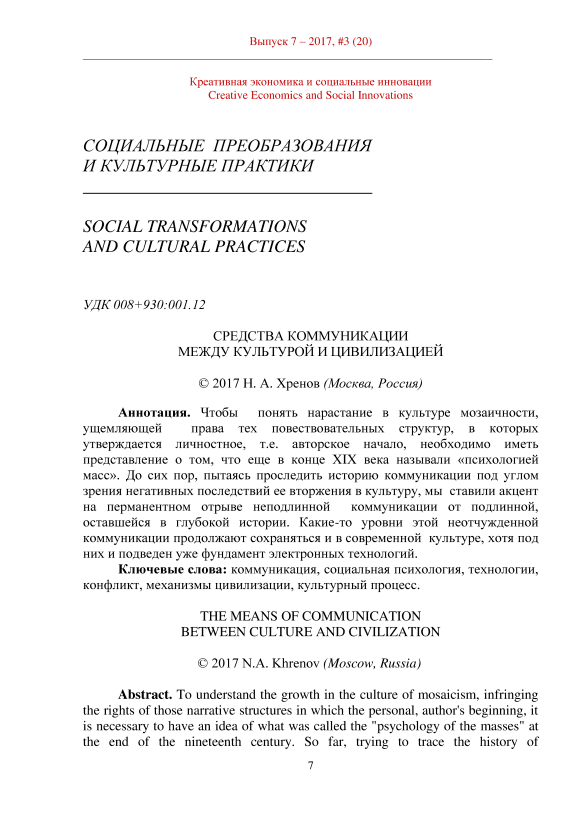 Выпуск 7 – 2017, #3 (20)

Креативная экономика и социальные инновации
Creative Economics and Social Innovations

СОЦИАЛЬНЫЕ ПРЕОБРАЗОВАНИЯ И КУЛЬТУРНЫЕ ПРАКТИКИ

SOCIAL TRANSFORMATIONS AND CULTURAL PRACTICES

УДК 008+930:001.12

СРЕДСТВА КОММУНИКАЦИИ
МЕЖДУ КУЛЬТУРОЙ И ЦИВИЛИЗАЦИЕЙ

© 2017 Н. А. Хренов (Москва, Россия)

Аннотация. Чтобы понять нарастание в культуре мозаичности, ущемляющей права тех повествовательных структур, в которых утверждается личностное, т.е. авторское начало, необходимо иметь представление о том, что еще в конце XIX века называли «психологией масс». До сих пор, пытаясь проследить историю коммуникации под углом зрения негативных последствий ее вторжения в культуру, мы ставили акцент на перманентном отрыве неподлинной коммуникации от подлинной, оставшейся в глубокой истории. Какие-то уровни этой неотчужденной коммуникации продолжают сохраняться и в современной культуре, хотя под них и подведен уже фундамент электронных технологий.

Ключевые слова: коммуникация, социальная психология, технологии, конфликт, механизмы цивилизации, культурный процесс.

THE MEANS OF COMMUNICATION
BETWEEN CULTURE AND CIVILIZATION

© 2017 N.A. Khrenov (Moscow, Russia)

Abstract. To understand the growth in the culture of mosaicism, infringing the rights of those narrative structures in which the personal, author's beginning, it is necessary to have an idea of what was called the "psychology of the masses" at the end of the nineteenth century. So far, trying to trace the history of

7